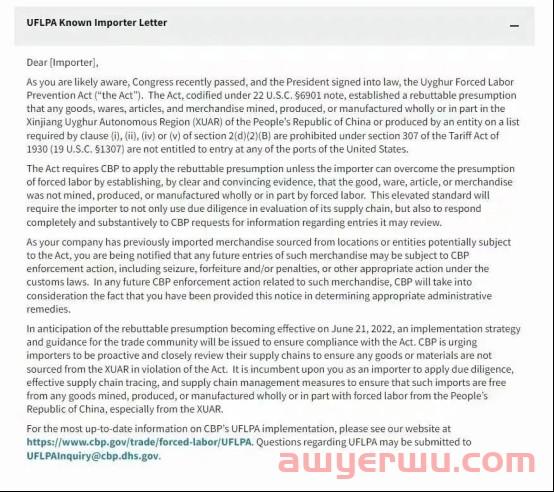 UFLPA Known Importer Letter

—

Dear [Importer],

As you are likely aware, Congress recently passed, and the President signed into law, the Uyghur Forced Labor Prevention Act ("the Act"). The Act, codified under 22 U.S.C. §6901 note, established a rebuttable presumption that any goods, wares, articles, and merchandise mined, produced, or manufactured wholly or in part in the Xinjiang Uyghur Autonomous Region (XUAR) of the People's Republic of China or produced by an entity on a list required by clause (i), (ii), (iv) or (v) of section 2(d)(2)(B) are prohibited under section 307 of the Tariff Act of 1930 (19 U.S.C. §1307) are not entitled to entry at any of the ports of the United States.

The Act requires CBP to apply the rebuttable presumption unless the importer can overcome the presumption of forced labor by establishing, by clear and convincing evidence, that the good, ware, article, or merchandise was not mined, produced, or manufactured wholly or in part by forced labor. This elevated standard will require the importer to not only use due diligence in evaluation of its supply chain, but also to respond completely and substantively to CBP requests for information regarding entries it may review.

As your company has previously imported merchandise sourced from locations or entities potentially subject to the Act, you are being notified that any future entries of such merchandise may be subject to CBP enforcement action, including seizure, forfeiture and/or penalties, or other appropriate action under the customs laws. In any future CBP enforcement action related to such merchandise, CBP will take into consideration the fact that you have been provided this notice in determining appropriate administrative remedies.

In anticipation of the rebuttable presumption becoming effective on June 21, 2022, an implementation strategy and guidance for the trade community will be issued to ensure compliance with the Act. CBP is urging importers to be proactive and closely review their supply chains to ensure any goods or materials are not sourced from the XUAR in violation of the Act. It is incumbent upon you as an importer to apply due diligence, effective supply chain tracing, and supply chain management measures to ensure that such imports are free from any goods mined, produced, or manufactured wholly or in part with forced labor from the People's Republic of China, especially from the XUAR.

For the most up-to-date information on CBP's UFLPA implementation, please see our website at https://www.cbp.gov/trade/forced-labor/UFLPA. Questions regarding UFLPA may be submitted to UFLPAInquiry@cbp.dhs.gov.

awyerwu.com